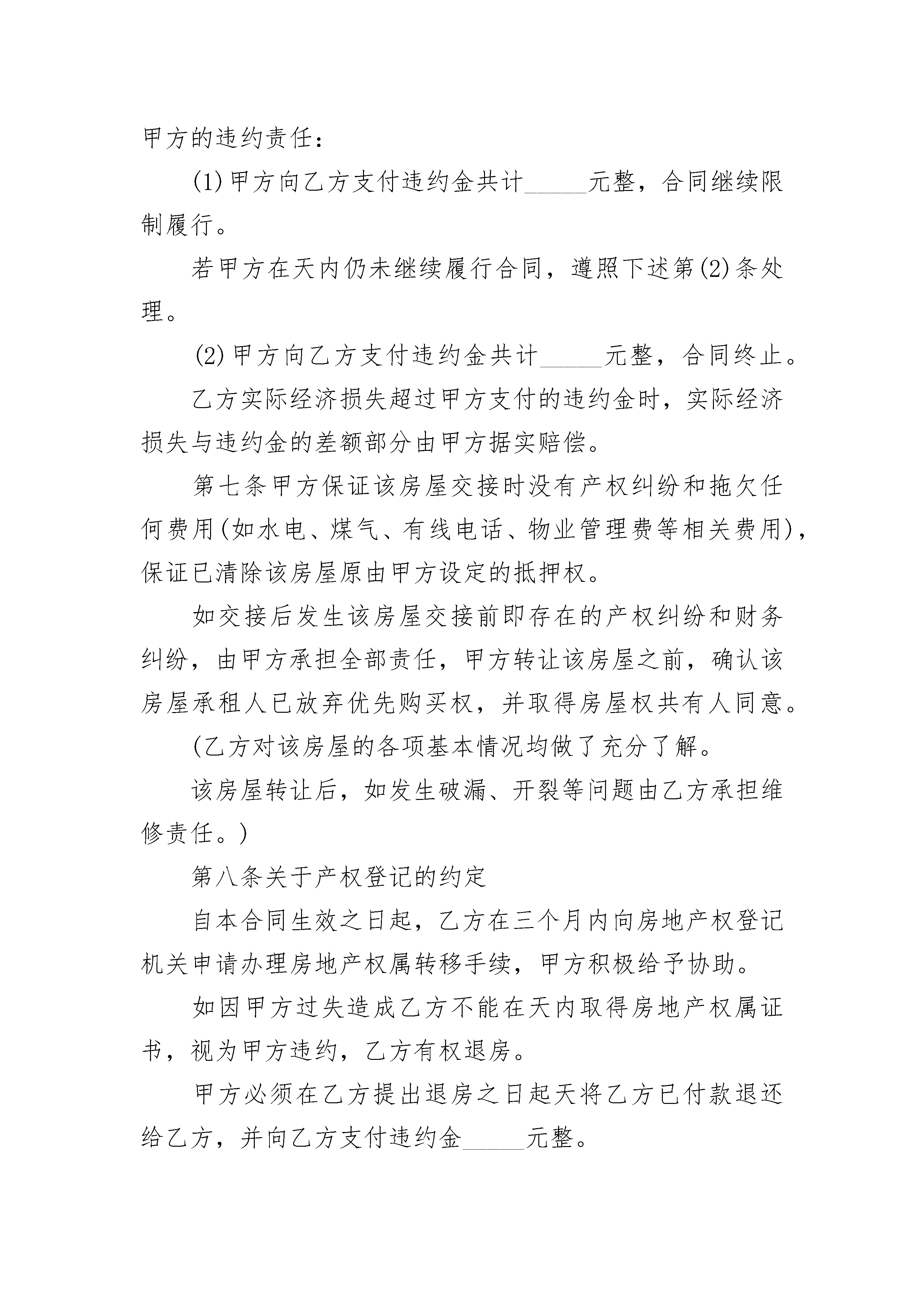 甲方的违约责任：

(1)甲方向乙方支付违约金共计_____元整，合同继续限制履行。

若甲方在天内仍未继续履行合同，遵照下述第(2)条处理。

(2)甲方向乙方支付违约金共计_____元整，合同终止。

乙方实际经济损失超过甲方支付的违约金时，实际经济损失与违约金的差额部分由甲方据实赔偿。

第七条甲方保证该房屋交接时没有产权纠纷和拖欠任何费用(如水电、煤气、有线电话、物业管理费等相关费用)，保证已清除该房屋原由甲方设定的抵押权。

如交接后发生该房屋交接前即存在的产权纠纷和财务纠纷，由甲方承担全部责任，甲方转让该房屋之前，确认该房屋承租人已放弃优先购买权，并取得房屋权共有人同意。

(乙方对该房屋的各项基本情况均做了充分了解。

该房屋转让后，如发生破漏、开裂等问题由乙方承担维修责任。)

第八条关于产权登记的约定

自本合同生效之日起，乙方在三个月内向房地产权登记机关申请办理房地产权属转移手续，甲方积极给予协助。

如因甲方过失造成乙方不能在天内取得房地产权属证书，视为甲方违约，乙方有权退房。

甲方必须在乙方提出退房之日起天将乙方已付款退还给乙方，并向乙方支付违约金_____元整。